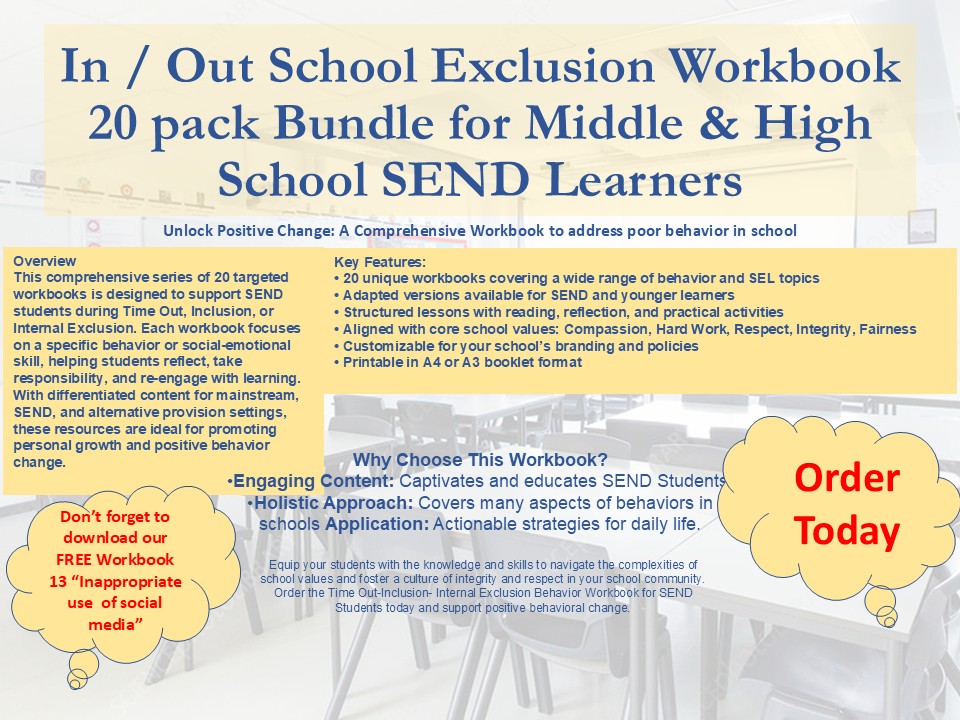 In / Out School Exclusion Workbook 20 pack Bundle for Middle & High School SEND Learners

Unlock Positive Change: A Comprehensive Workbook to address poor behavior in school

Overview
This comprehensive series of 20 targeted workbooks is designed to support SEND students during Time Out, Inclusion, or Internal Exclusion. Each workbook focuses on a specific behavior or social-emotional skill, helping students reflect, take responsibility, and re-engage with learning. With differentiated content for mainstream, SEND, and alternative provision settings, these resources are ideal for promoting personal growth and positive behavior change.

Key Features:
• 20 unique workbooks covering a wide range of behavior and SEL topics
• Adapted versions available for SEND and younger learners
• Structured lessons with reading, reflection, and practical activities
• Aligned with core school values: Compassion, Hard Work, Respect, Integrity, Fairness
• Customizable for your school's branding and policies
• Printable in A4 or A3 booklet format

Why Choose This Workbook?
•Engaging Content: Captivates and educates SEND Students
•Holistic Approach: Covers many aspects of behaviors in schools Application: Actionable strategies for daily life.

Equip your students with the knowledge and skills to navigate the complexities of school values and foster a culture of integrity and respect in your school community. Order the Time Out-Inclusion- Internal Exclusion Behavior Workbook for SEND Students today and support positive behavioral change.

Don't forget to download our FREE Workbook 13 "Inappropriate use of social media"

Order Today